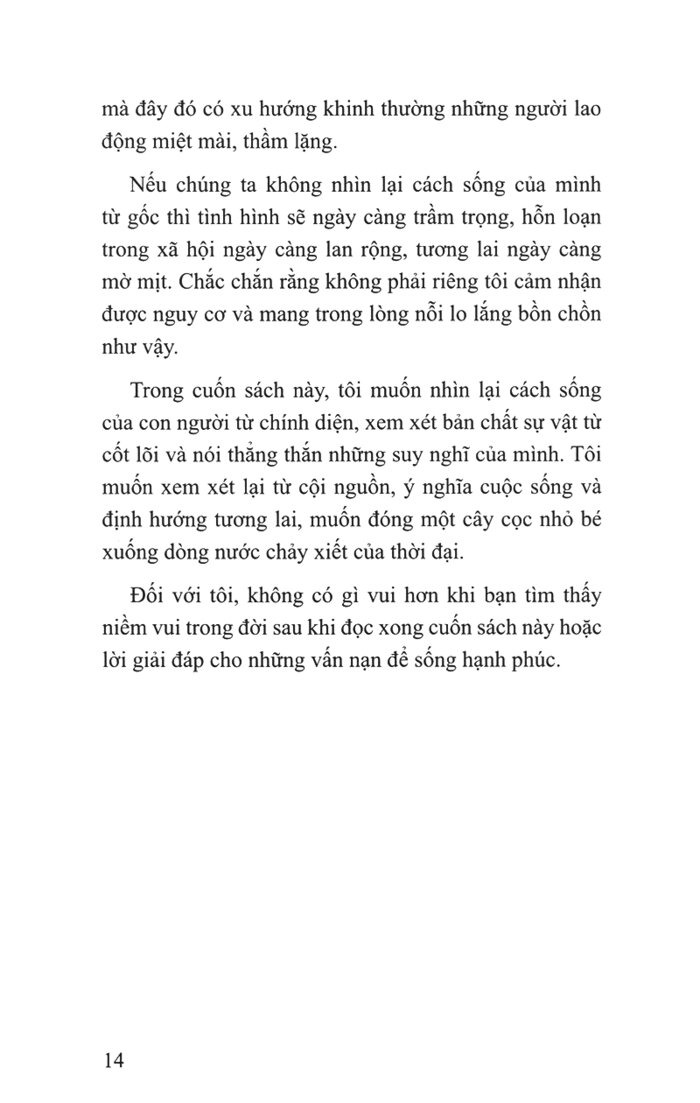 mà đây đó có xu hướng khinh thường những người lao động miệt mài, thầm lặng.

Nếu chúng ta không nhìn lại cách sống của mình từ gốc thì tình hình sẽ ngày càng trầm trọng, hỗn loạn trong xã hội ngày càng lan rộng, tương lai ngày càng mờ mịt. Chắc chắn rằng không phải riêng tôi cảm nhận được nguy cơ và mang trong lòng nỗi lo lắng bồn chồn như vậy.

Trong cuốn sách này, tôi muốn nhìn lại cách sống của con người từ chính diện, xem xét bản chất sự vật từ cốt lõi và nói thẳng thắn những suy nghĩ của mình. Tôi muốn xem xét lại từ cội nguồn, ý nghĩa cuộc sống và định hướng tương lai, muốn đóng một cây cọc nhỏ bé xuống dòng nước chảy xiết của thời đại.

Đối với tôi, không có gì vui hơn khi bạn tìm thấy niềm vui trong đời sau khi đọc xong cuốn sách này hoặc lời giải đáp cho những vấn nạn để sống hạnh phúc.

14